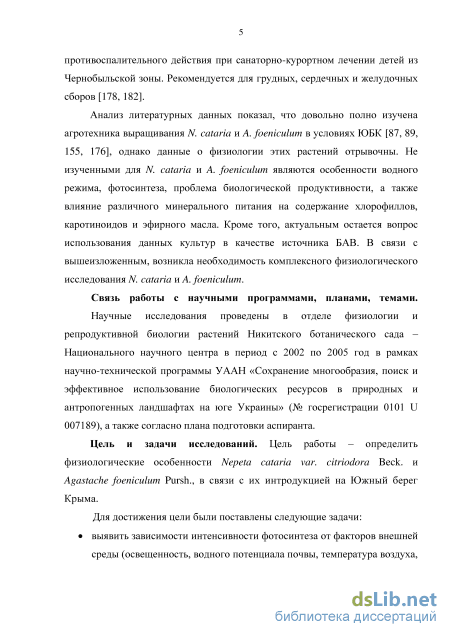 5

противоспалительного действия при санаторно-курортном лечении детей из Чернобыльской зоны. Рекомендуется для грудных, сердечных и желудочных сборов [178, 182].

Анализ литературных данных показал, что довольно полно изучена агротехника выращивания N. cataria и A. foeniculum в условиях ЮБК [87, 89, 155, 176], однако данные о физиологии этих растений отрывочны. Не изученными для N. cataria и A. foeniculum являются особенности водного режима, фотосинтеза, проблема биологической продуктивности, а также влияние различного минерального питания на содержание хлорофиллов, каротиноидов и эфирного масла. Кроме того, актуальным остается вопрос использования данных культур в качестве источника БАВ. В связи с вышеизложенным, возникла необходимость комплексного физиологического исследования N. cataria и A. foeniculum.

Связь работы с научными программами, планами, темами. Научные исследования проведены в отделе физиологии и репродуктивной биологии растений Никитского ботанического сада – Национального научного центра в период с 2002 по 2005 год в рамках научно-технической программы УААН «Сохранение многообразия, поиск и эффективное использование биологических ресурсов в природных и антропогенных ландшафтах на юге Украины» (№ госрегистрации 0101 U 007189), а также согласно плана подготовки аспиранта.

Цель и задачи исследований. Цель работы – определить физиологические особенности Nepeta cataria var. citriodora Beck. и Agastache foeniculum Pursh., в связи с их интродукцией на Южный берег Крыма.

Для достижения цели были поставлены следующие задачи:

• выявить зависимости интенсивности фотосинтеза от факторов внешней среды (освещенность, водного потенциала почвы, температура воздуха,

dsLib.net
библиотека диссертаций